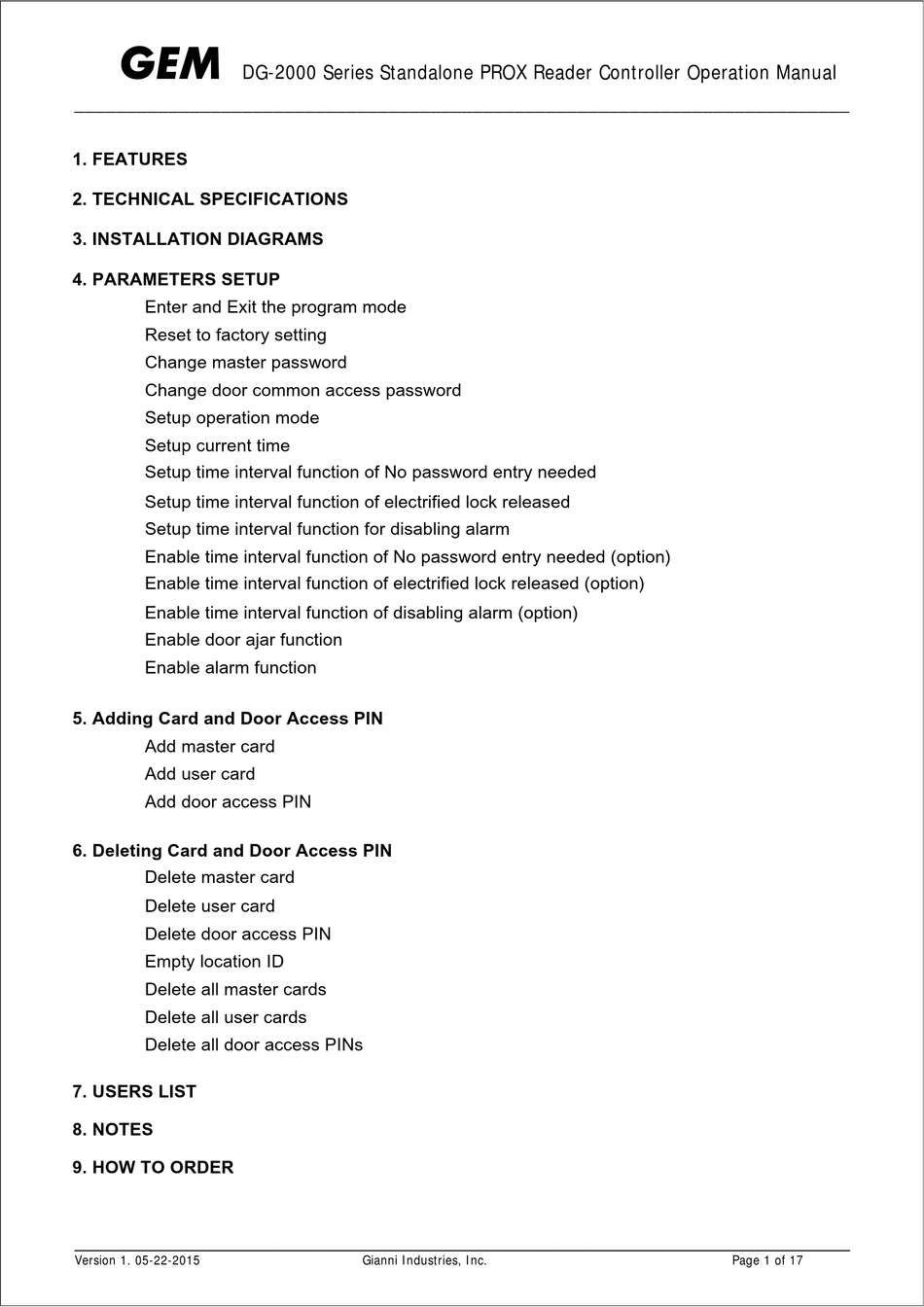 GEM DG-2000 Series Standalone PROX Reader Controller Operation Manual

1. FEATURES

2. TECHNICAL SPECIFICATIONS

3. INSTALLATION DIAGRAMS

4. PARAMETERS SETUP
Enter and Exit the program mode
Reset to factory setting
Change master password
Change door common access password
Setup operation mode
Setup current time
Setup time interval function of No password entry needed
Setup time interval function of electrified lock released
Setup time interval function for disabling alarm
Enable time interval function of No password entry needed (option)
Enable time interval function of electrified lock released (option)
Enable time interval function of disabling alarm (option)
Enable door ajar function
Enable alarm function

5. Adding Card and Door Access PIN
Add master card
Add user card
Add door access PIN

6. Deleting Card and Door Access PIN
Delete master card
Delete user card
Delete door access PIN
Empty location ID
Delete all master cards
Delete all user cards
Delete all door access PINs

7. USERS LIST

8. NOTES

9. HOW TO ORDER

Version 1. 05-22-2015 Gianni Industries, Inc. Page 1 of 17